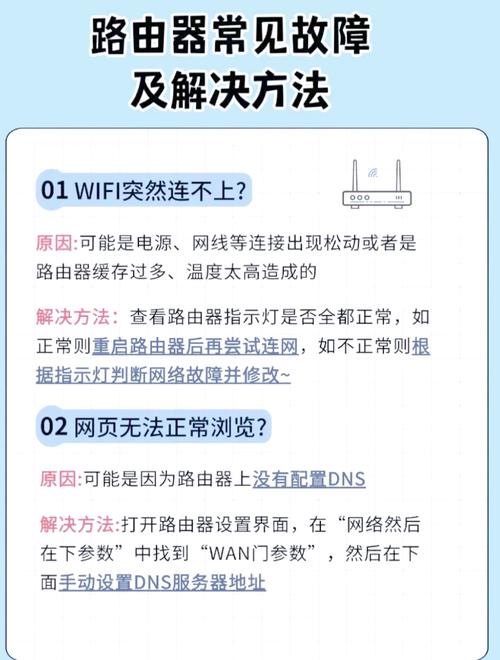 路由器常见故障
及解决方法

01 WIFI突然连不上?

原因:可能是电源、网线等连接出现松动或者是路由器缓存过多、温度太高造成的

解决方法：查看路由器指示灯是否全都正常，如正常则重启路由器后再尝试连网，如不正常则根据指示灯判断网络故障并修改~

02 网页无法正常浏览?

原因:可能是因为路由器上没有配置DNS

解决方法:打开路由器设置界面，在“网络然后在下参数”中找到“WAN门参数”，然后在下面手动设置DNS服务器地址